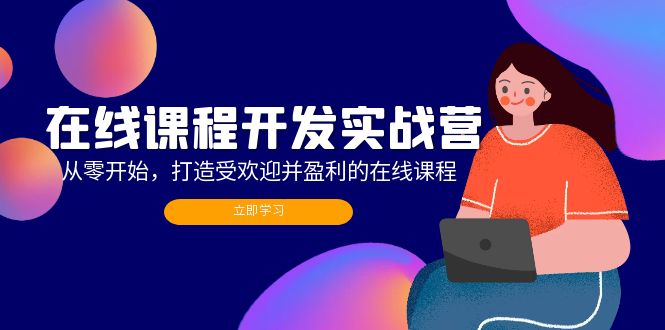 在线课程开发实战营

从零开始，打造受欢迎并盈利的在线课程

立即学习